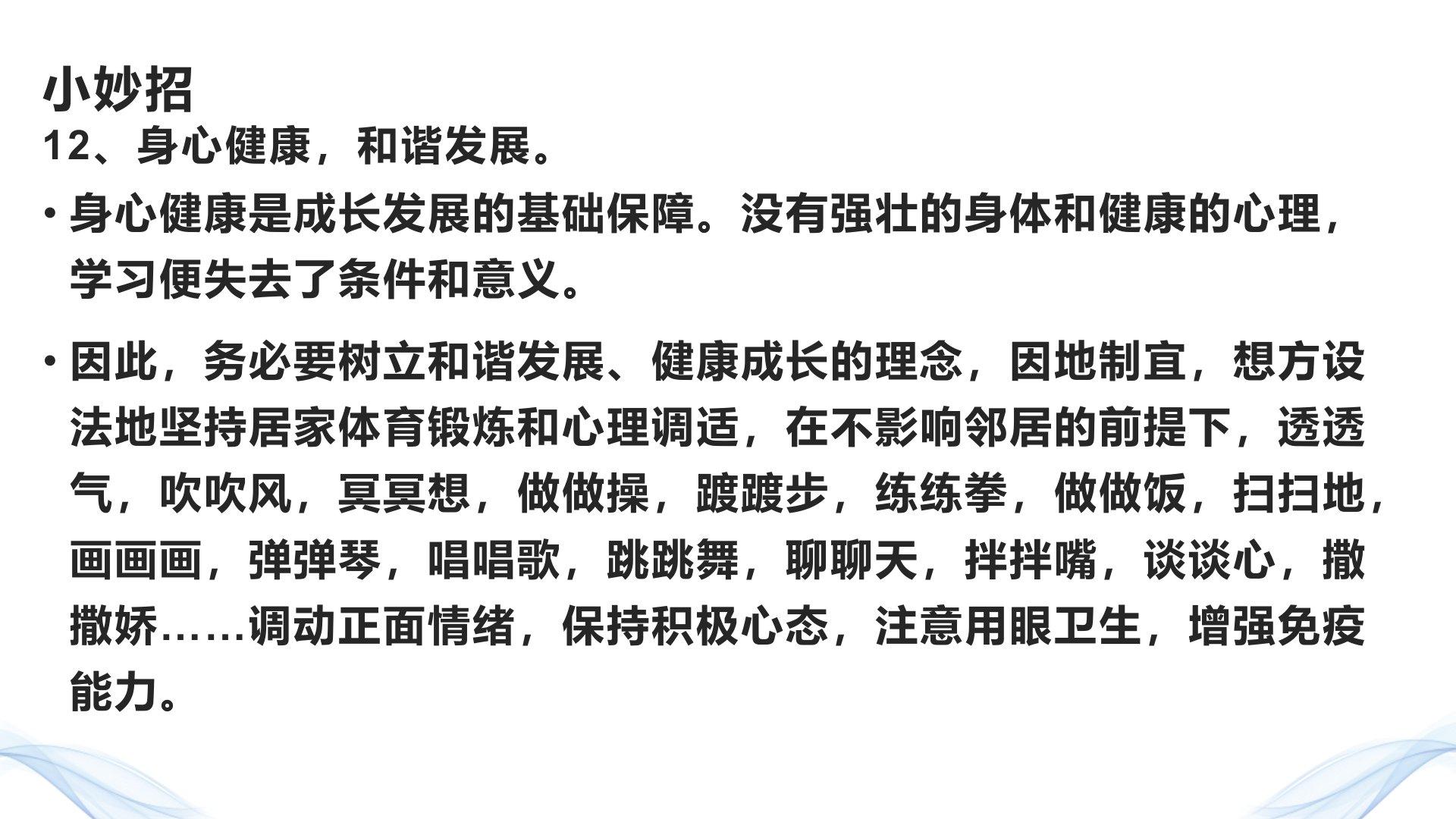 小妙招

12、身心健康，和谐发展。

• 身心健康是成长发展的基础保障。没有强壮的身体和健康的心理，学习便失去了条件和意义。

• 因此，务必要树立和谐发展、健康成长的理念，因地制宜，想方设法地坚持居家体育锻炼和心理调适，在不影响邻居的前提下，透透气，吹吹风，冥冥想，做做操，踱踱步，练练拳，做做饭，扫扫地，画画画，弹弹琴，唱唱歌，跳跳舞，聊聊天，拌拌嘴，谈谈心，撒撒娇……调动正面情绪，保持积极心态，注意用眼卫生，增强免疫能力。